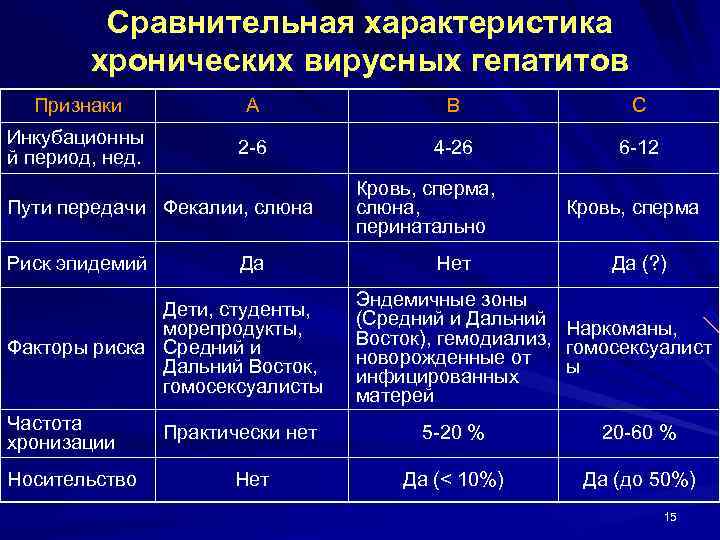 Сравнительная характеристика хронических вирусных гепатитов

| Признаки | A | B | C |
|---|---|---|---|
| Инкубационный период, нед. | 2-6 | 4-26 | 6-12 |
| Пути передачи | Фекалии, слюна | Кровь, сперма, слюна, перинатально | Кровь, сперма |
| Риск эпидемий | Да | Нет | Да (?) |
| Факторы риска | Дети, студенты, морепродукты, Средний и Дальний Восток, гомосексуалисты | Эндемичные зоны (Средний и Дальний Восток), гемодиализ, новорожденные от инфицированных матерей | Наркоманы, гомосексуалисты |
| Частота хронизации | Практически нет | 5-20 % | 20-60 % |
| Носительство | Нет | Да (< 10%) | Да (до 50%) |

15